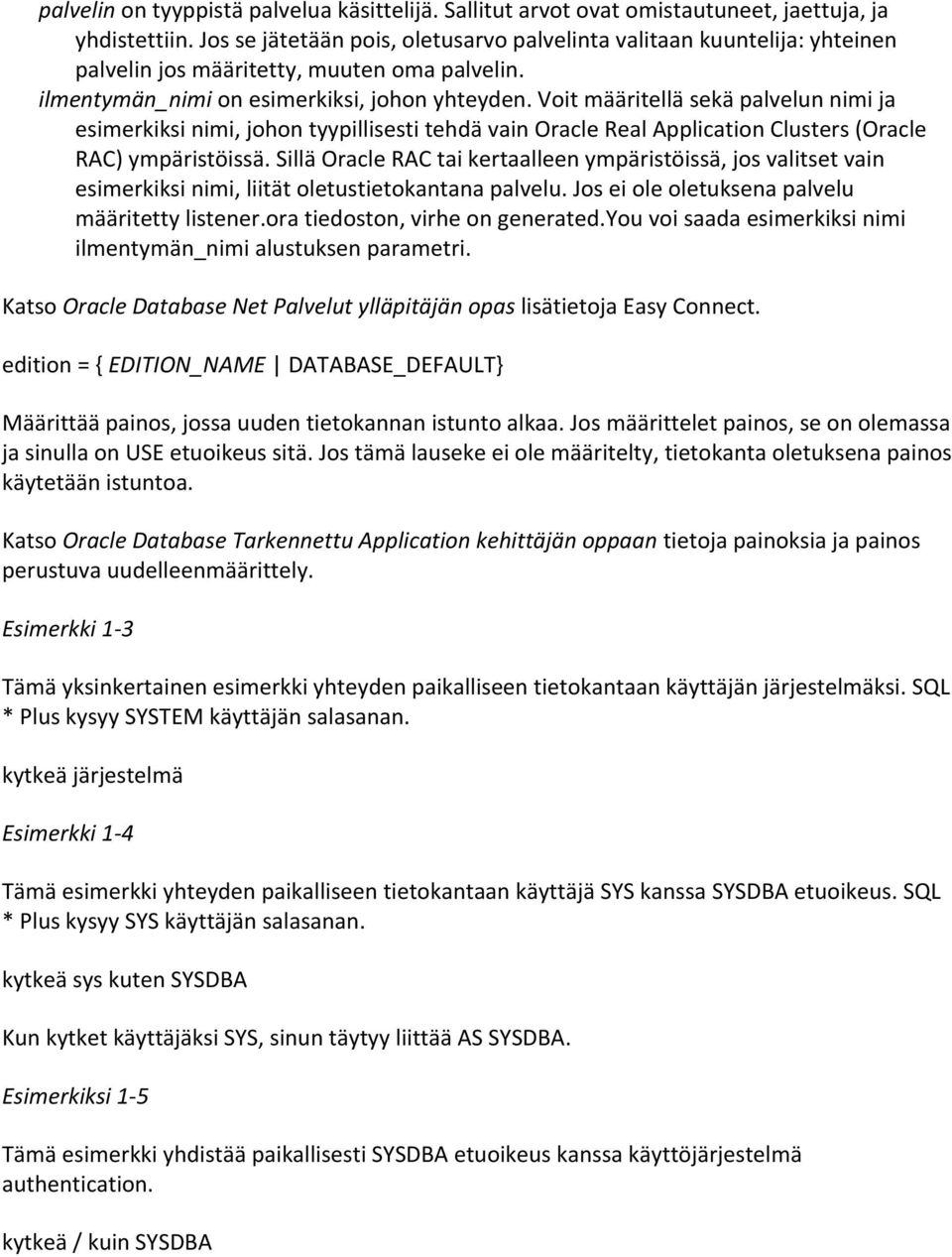 palvelin on tyyppistä palvelua käsittelijä. Sallitut arvot ovat omistautuneet, jaettuja, ja yhdistettiin. Jos se jätetään pois, oletusarvo palvelinta valitaan kuuntelija: yhteinen palvelin jos määritetty, muuten oma palvelin.
ilmentymän_nimi on esimerkiksi, johon yhteyden. Voit määritellä sekä palvelun nimi ja esimerkiksi nimi, johon tyypillisesti tehdä vain Oracle Real Application Clusters (Oracle RAC) ympäristöissä. Sillä Oracle RAC tai kertaalleen ympäristöissä, jos valitset vain esimerkiksi nimi, liität oletustietokantana palvelu. Jos ei ole oletuksena palvelu määritetty listener.ora tiedoston, virhe on generated.You voi saada esimerkiksi nimi ilmentymän_nimi alustuksen parametri.

Katso Oracle Database Net Palvelut ylläpitäjän opas lisätietoja Easy Connect.

edition = { EDITION_NAME | DATABASE_DEFAULT}

Määrittää painos, jossa uuden tietokannan istunto alkaa. Jos määrittelet painos, se on olemassa ja sinulla on USE etuoikeus sitä. Jos tämä lauseke ei ole määritelty, tietokanta oletuksena painos käytetään istuntoa.

Katso Oracle Database Tarkennettu Application kehittäjän oppaan tietoja painoksia ja painos perustuva uudelleenmäärittely.

Esimerkki 1-3

Tämä yksinkertainen esimerkki yhteyden paikalliseen tietokantaan käyttäjän järjestelmäksi. SQL * Plus kysyy SYSTEM käyttäjän salasanan.

kytkeä järjestelmä

Esimerkki 1-4

Tämä esimerkki yhteyden paikalliseen tietokantaan käyttäjä SYS kanssa SYSDBA etuoikeus. SQL * Plus kysyy SYS käyttäjän salasanan.

kytkeä sys kuten SYSDBA

Kun kytket käyttäjäksi SYS, sinun täytyy liittää AS SYSDBA.

Esimerkiksi 1-5

Tämä esimerkki yhdistää paikallisesti SYSDBA etuoikeus kanssa käyttöjärjestelmä authentication.

kytkeä / kuin SYSDBA